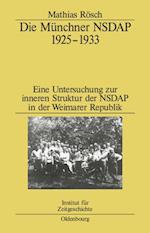 Mathias Rösch

Die Münchner NSDAP 1925–1933

Eine Untersuchung zur inneren Struktur der NSDAP in der Weimarer Republik

Institut für Zeitgeschichte

Oldenbourg